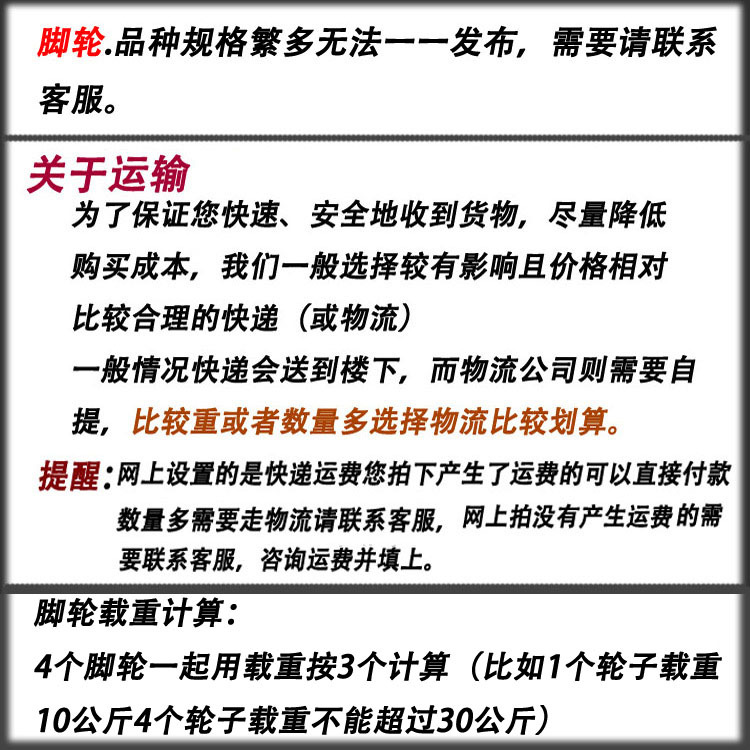 脚轮.品种规格繁多无法一一发布，需要请联系客服。

关于运输

为了保证您快速、安全地收到货物，尽量降低购买成本，我们一般选择较有影响且价格相对比较合理的快递（或物流）

一般情况快递会送到楼下，而物流公司则需要自提，比较重或者数量多选择物流比较划算。

提醒：网上设置的是快递运费您拍下产生了运费的可以直接付款数量多需要走物流请联系客服，网上拍没有产生运费的需要联系客服，咨询运费并填上。

脚轮载重计算：

4个脚轮一起用载重按3个计算（比如1个轮子载重10公斤4个轮子载重不能超过30公斤）